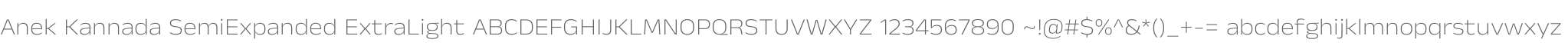 Anek Kannada SemiExpanded ExtraLight ABCDEFGHIJKLMNOPQRSTUVWXYZ 1234567890 ~!@#$%^&*()_+-= abcdefghijklmnopqrstuvwxyz